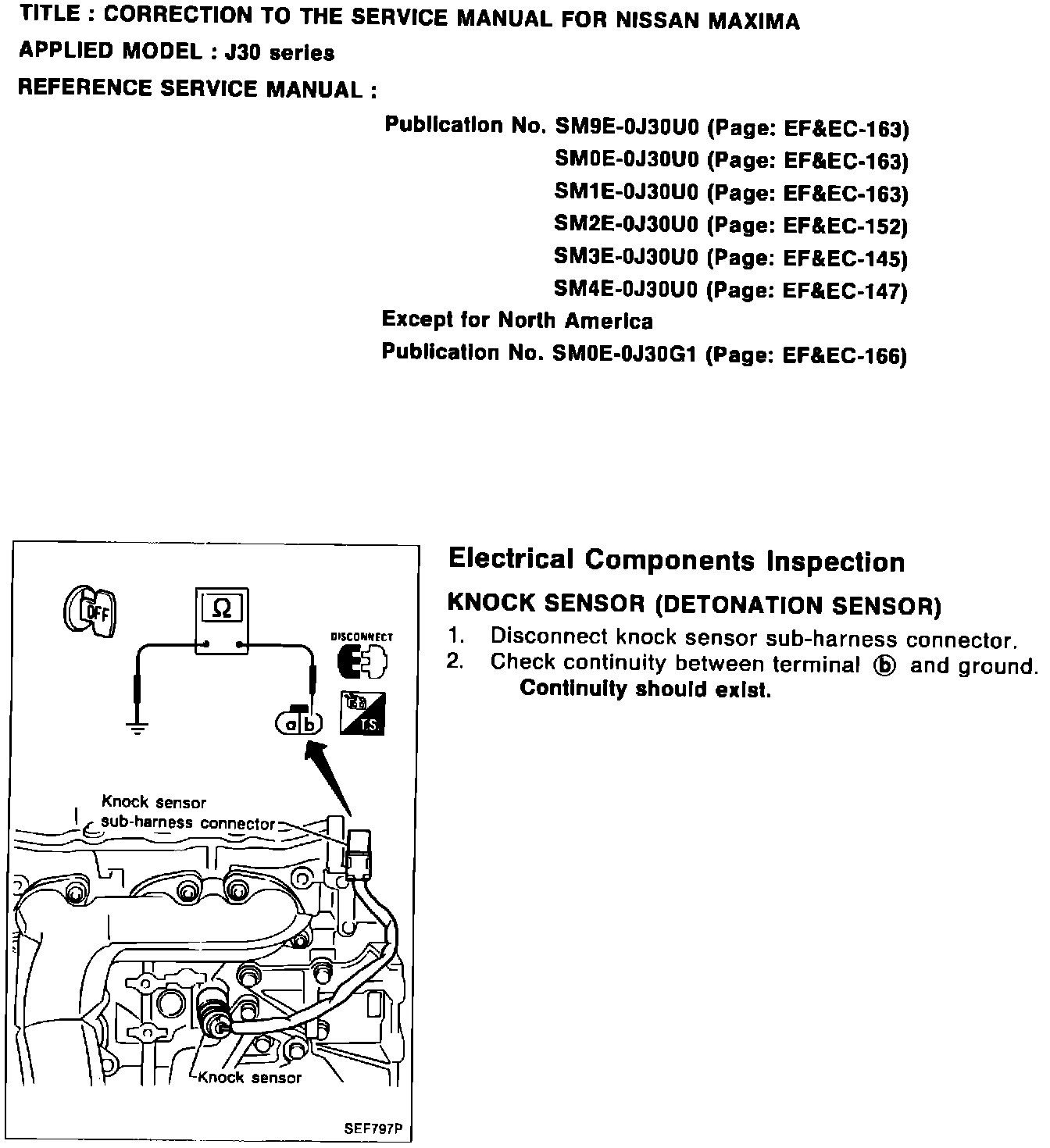 TITLE : CORRECTION TO THE SERVICE MANUAL FOR NISSAN MAXIMA

APPLIED MODEL : J30 series

REFERENCE SERVICE MANUAL :

Publication No. SM9E-0J30U0 (Page: EF&EC-163)
SM0E-0J30U0 (Page: EF&EC-163)
SM1E-0J30U0 (Page: EF&EC-163)
SM2E-0J30U0 (Page: EF&EC-152)
SM3E-0J30U0 (Page: EF&EC-145)
SM4E-0J30U0 (Page: EF&EC-147)

Except for North America

Publication No. SM0E-0J30G1 (Page: EF&EC-166)

OFF

Ω

DISCONNECT

a b

T.S.

Knock sensor sub-harness connector

Knock sensor

SEF797P

Electrical Components Inspection

KNOCK SENSOR (DETONATION SENSOR)

1. Disconnect knock sensor sub-harness connector.
2. Check continuity between terminal ⓑ and ground.
Continuity should exist.